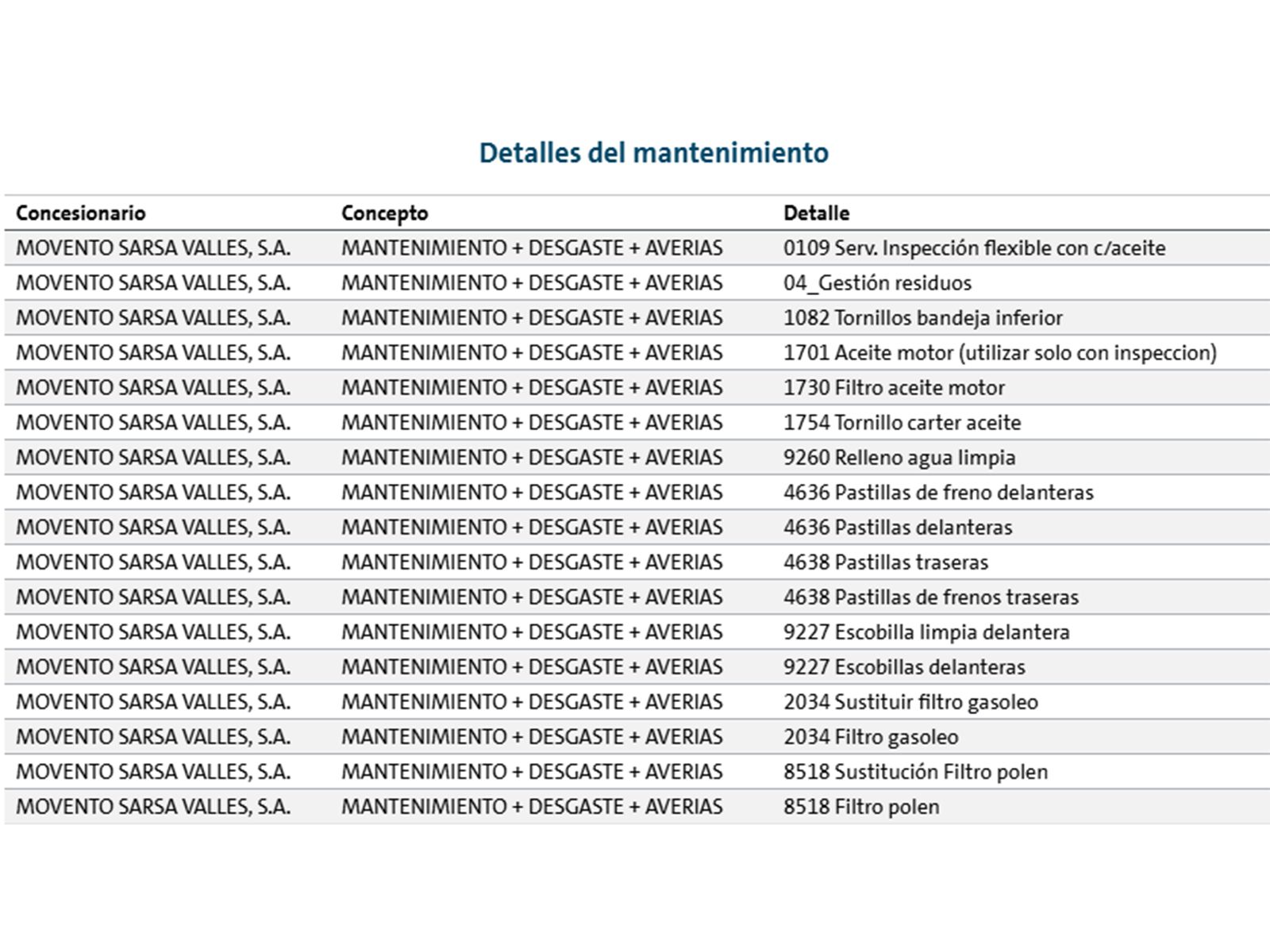 Detalles del mantenimiento

| Concesionario | Concepto | Detalle |
|---|---|---|
| MOVENTO SARSA VALLES, S.A. | MANTENIMIENTO + DESGASTE + AVERIAS | 0109 Serv. Inspección flexible con c/aceite |
| MOVENTO SARSA VALLES, S.A. | MANTENIMIENTO + DESGASTE + AVERIAS | 04_Gestión residuos |
| MOVENTO SARSA VALLES, S.A. | MANTENIMIENTO + DESGASTE + AVERIAS | 1082 Tornillos bandeja inferior |
| MOVENTO SARSA VALLES, S.A. | MANTENIMIENTO + DESGASTE + AVERIAS | 1701 Aceite motor (utilizar solo con inspeccion) |
| MOVENTO SARSA VALLES, S.A. | MANTENIMIENTO + DESGASTE + AVERIAS | 1730 Filtro aceite motor |
| MOVENTO SARSA VALLES, S.A. | MANTENIMIENTO + DESGASTE + AVERIAS | 1754 Tornillo carter aceite |
| MOVENTO SARSA VALLES, S.A. | MANTENIMIENTO + DESGASTE + AVERIAS | 9260 Relleno agua limpia |
| MOVENTO SARSA VALLES, S.A. | MANTENIMIENTO + DESGASTE + AVERIAS | 4636 Pastillas de freno delanteras |
| MOVENTO SARSA VALLES, S.A. | MANTENIMIENTO + DESGASTE + AVERIAS | 4636 Pastillas delanteras |
| MOVENTO SARSA VALLES, S.A. | MANTENIMIENTO + DESGASTE + AVERIAS | 4638 Pastillas traseras |
| MOVENTO SARSA VALLES, S.A. | MANTENIMIENTO + DESGASTE + AVERIAS | 4638 Pastillas de frenos traseras |
| MOVENTO SARSA VALLES, S.A. | MANTENIMIENTO + DESGASTE + AVERIAS | 9227 Escobilla limpia delantera |
| MOVENTO SARSA VALLES, S.A. | MANTENIMIENTO + DESGASTE + AVERIAS | 9227 Escobillas delanteras |
| MOVENTO SARSA VALLES, S.A. | MANTENIMIENTO + DESGASTE + AVERIAS | 2034 Sustituir filtro gasoleo |
| MOVENTO SARSA VALLES, S.A. | MANTENIMIENTO + DESGASTE + AVERIAS | 2034 Filtro gasoleo |
| MOVENTO SARSA VALLES, S.A. | MANTENIMIENTO + DESGASTE + AVERIAS | 8518 Sustitución Filtro polen |
| MOVENTO SARSA VALLES, S.A. | MANTENIMIENTO + DESGASTE + AVERIAS | 8518 Filtro polen |